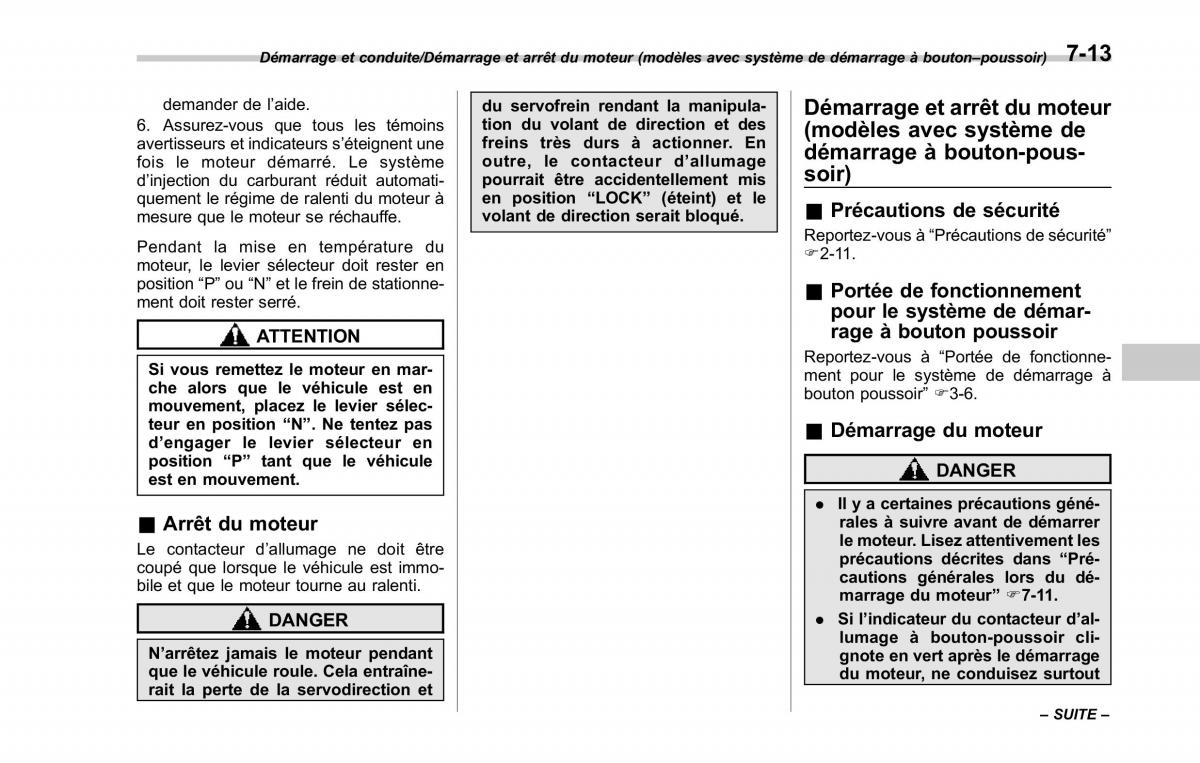 Démarrage et conduite/Démarrage et arrêt du moteur (modèles avec système de démarrage à bouton–poussoir) 7-13

demander de l'aide.

6. Assurez-vous que tous les témoins avertisseurs et indicateurs s'éteignent une fois le moteur démarré. Le système d'injection du carburant réduit automatiquement le régime de ralenti du moteur à mesure que le moteur se réchauffe.

Pendant la mise en température du moteur, le levier sélecteur doit rester en position "P" ou "N" et le frein de stationnement doit rester serré.

ATTENTION

Si vous remettez le moteur en marche alors que le véhicule est en mouvement, placez le levier sélecteur en position "N". Ne tentez pas d'engager le levier sélecteur en position "P" tant que le véhicule est en mouvement.

■ Arrêt du moteur

Le contacteur d'allumage ne doit être coupé que lorsque le véhicule est immobile et que le moteur tourne au ralenti.

DANGER

N'arrêtez jamais le moteur pendant que le véhicule roule. Cela entraînerait la perte de la servodirection et du servofrein rendant la manipulation du volant de direction et des freins très durs à actionner. En outre, le contacteur d'allumage pourrait être accidentellement mis en position "LOCK" (éteint) et le volant de direction serait bloqué.

Démarrage et arrêt du moteur (modèles avec système de démarrage à bouton-poussoir)

■ Précautions de sécurité

Reportez-vous à "Précautions de sécurité" ☞2-11.

■ Portée de fonctionnement pour le système de démarrage à bouton poussoir

Reportez-vous à "Portée de fonctionnement pour le système de démarrage à bouton poussoir" ☞3-6.

■ Démarrage du moteur

DANGER

● Il y a certaines précautions générales à suivre avant de démarrer le moteur. Lisez attentivement les précautions décrites dans "Précautions générales lors du démarrage du moteur" ☞7-11.

● Si l'indicateur du contacteur d'allumage à bouton-poussoir clignote en vert après le démarrage du moteur, ne conduisez surtout

– SUITE –